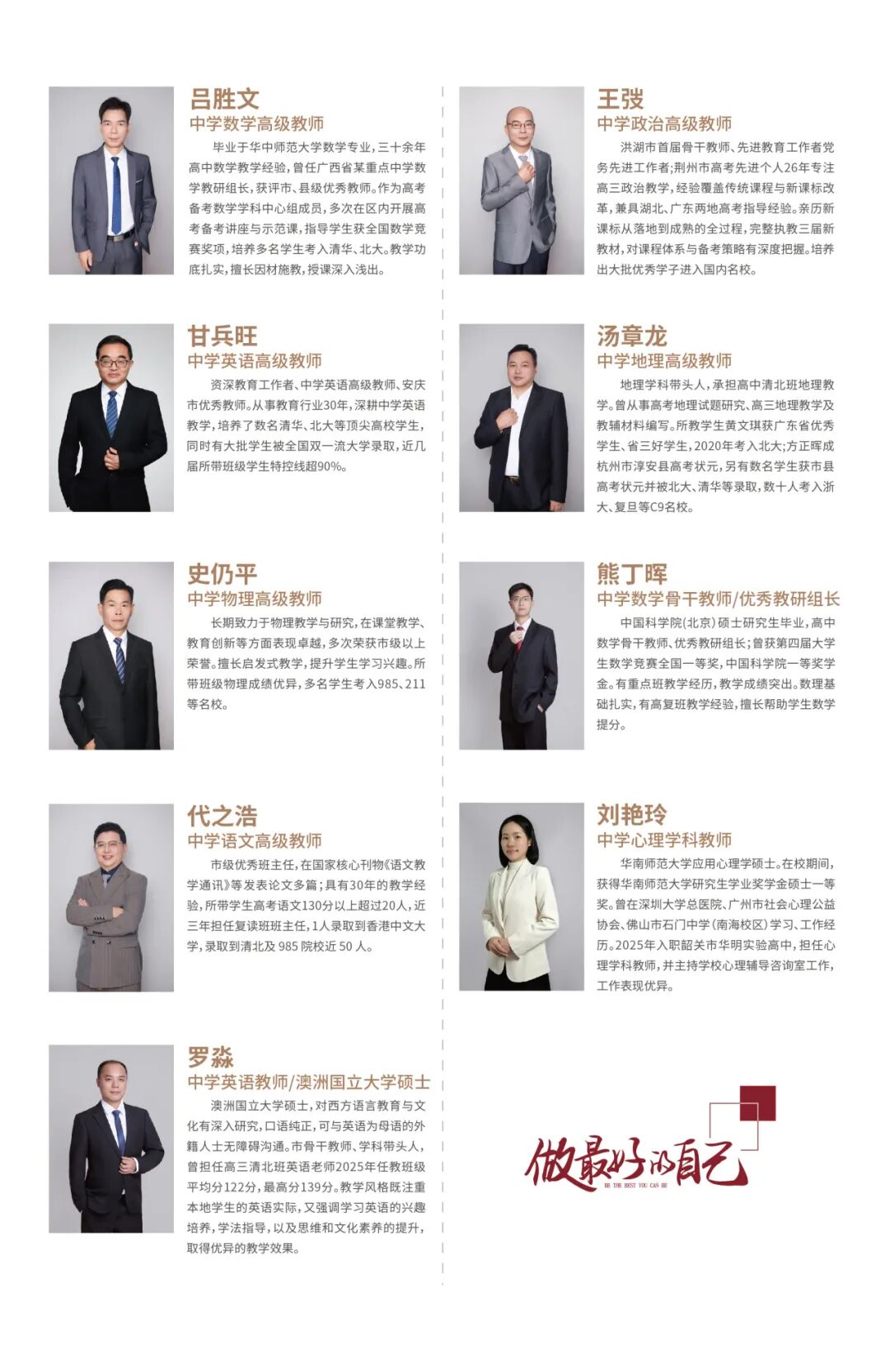 吕胜文
中学数学高级教师
毕业于华中师范大学数学专业，三十余年高中数学教学经验，曾任广西省某重点中学数学教研组长，获评市、县级优秀教师。作为高考备考数学学科中心组成员，多次在区内开展高考备考讲座与示范课，指导学生获全国数学竞赛奖项，培养多名学生考入清华、北大。教学功底扎实，擅长因材施教，授课深入浅出。

甘兵旺
中学英语高级教师
资深教育工作者、中学英语高级教师、安庆市优秀教师。从事教育行业30年，深耕中学英语教学，培养了数名清华、北大等顶尖高校学生，同时有大批学生被全国双一流大学录取，近几届所带班级学生特控线超90%。

史仍平
中学物理高级教师
长期致力于物理教学与研究，在课堂教学、教育创新等方面表现卓越，多次荣获市级以上荣誉。擅长启发式教学，提升学生学习兴趣。所带班级物理成绩优异，多名学生考入985、211等名校。

代之浩
中学语文高级教师
市级优秀班主任，在国家核心刊物《语文教学通讯》等发表论文多篇；具有30年的教学经验，所带学生高考语文130分以上超过20人，近三年担任复读班班主任，1人录取到香港中文大学，录取到清北及985院校近50人。

罗淼
中学英语教师/澳洲国立大学硕士
澳洲国立大学硕士，对西方语言教育与文化有深入研究，口语纯正，可与英语为母语的外籍人士无障碍沟通。市骨干教师、学科带头人，曾担任高三清北班英语老师2025年任教班级平均分122分，最高分139分。教学风格既注重本地学生的英语实际，又强调学习英语的兴趣培养，学法指导，以及思维和文化素养的提升，取得优异的教学效果。

王弢
中学政治高级教师
洪湖市首届骨干教师、先进教育工作者党务先进工作者；荆州市高考先进个人26年专注高三政治教学，经验覆盖传统课程与新课标改革，兼具湖北、广东两地高考指导经验。亲历新课标从落地到成熟的全过程，完整执教三届新教材，对课程体系与备考策略有深度把握。培养出大批优秀学子进入国内名校。

汤章龙
中学地理高级教师
地理学科带头人，承担高中清北班地理教学。曾从事高考地理试题研究、高三地理教学及教辅材料编写。所教学生黄文琪获广东省优秀学生、省三好学生，2020年考入北大；方正晖成杭州市淳安县高考状元，另有数名学生获市县高考状元并被北大、清华等录取，数十人考入浙大、复旦等C9名校。

熊丁晖
中学数学骨干教师/优秀教研组长
中国科学院(北京)硕士研究生毕业，高中数学骨干教师、优秀教研组长；曾获第四届大学生数学竞赛全国一等奖，中国科学院一等奖学金。有重点班教学经历，教学成绩突出。数理基础扎实，有高复班教学经验，擅长帮助学生数学提分。

刘艳玲
中学心理学科教师
华南师范大学应用心理学硕士。在校期间，获得华南师范大学研究生学业奖学金硕士一等奖。曾在深圳大学总医院、广州市社会心理公益协会、佛山市石门中学(南海校区)学习、工作经历。2025年入职韶关市华明实验高中，担任心理学科教师，并主持学校心理辅导咨询室工作，工作表现优异。

做最好的自己
BE THE BEST YOU CAN BE